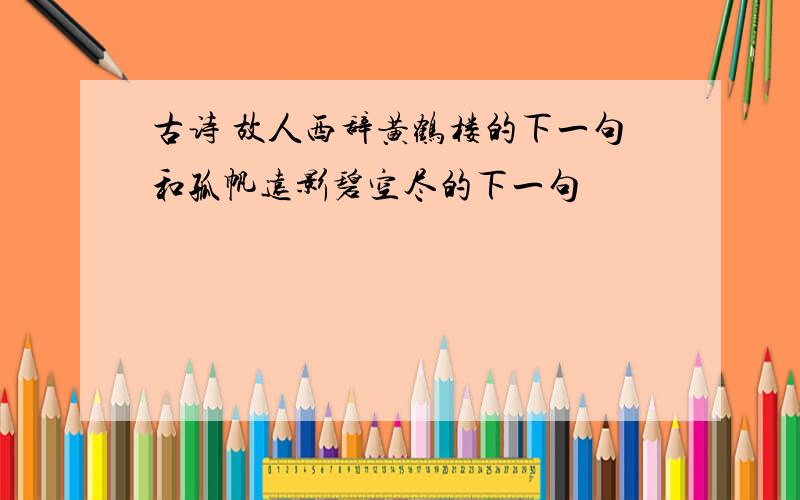 古诗 故人西辞黄鹤楼的下一句和孤帆远影碧空尽的下一句

0 1 2 3 4 5 6 7 8 9 10 11 12 13 14 15 16 17 18 19 20 21 22 23 24 25 26 27 28 29 30